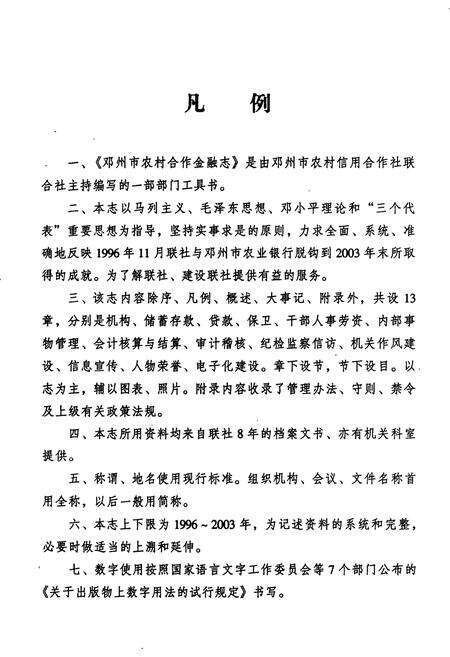 凡　例

一、《邓州市农村合作金融志》是由邓州市农村信用合作社联合社主持编写的一部部门工具书。

二、本志以马列主义、毛泽东思想、邓小平理论和“三个代表”重要思想为指导，坚持实事求是的原则，力求全面、系统、准确地反映1996年11月联社与邓州市农业银行脱钩到2003年末所取得的成就。为了解联社、建设联社提供有益的服务。

三、该志内容除序、凡例、概述、大事记、附录外，共设13章，分别是机构、储蓄存款、贷款、保卫、干部人事劳资、内部事物管理、会计核算与结算、审计稽核、纪检监察信访、机关作风建设、信息宣传、人物荣誉、电子化建设。章下设节，节下设目。以志为主，辅以图表、照片。附录内容收录了管理办法、守则、禁令及上级有关政策法规。

四、本志所用资料均来自联社8年的档案文书、亦有机关科室提供。

五、称谓、地名使用现行标准。组织机构、会议、文件名称首用全称，以后一般用简称。

六、本志上下限为1996~2003年，为记述资料的系统和完整，必要时做适当的上溯和延伸。

七、数字使用按照国家语言文字工作委员会等7个部门公布的《关于出版物上数字用法的试行规定》书写。